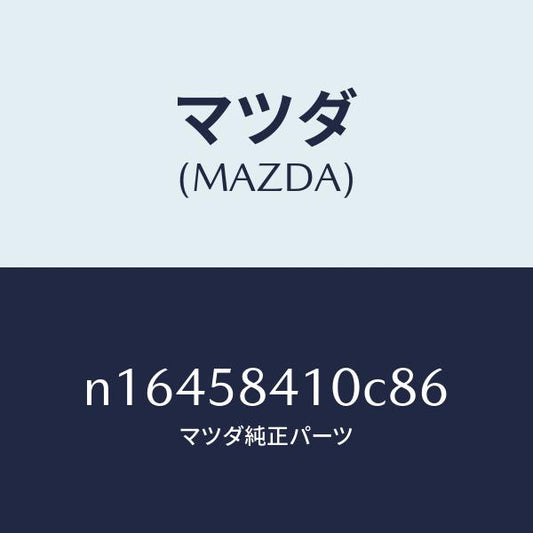 マツダ
(MAZDA)

n16458410c86
マツダ純正パーツ